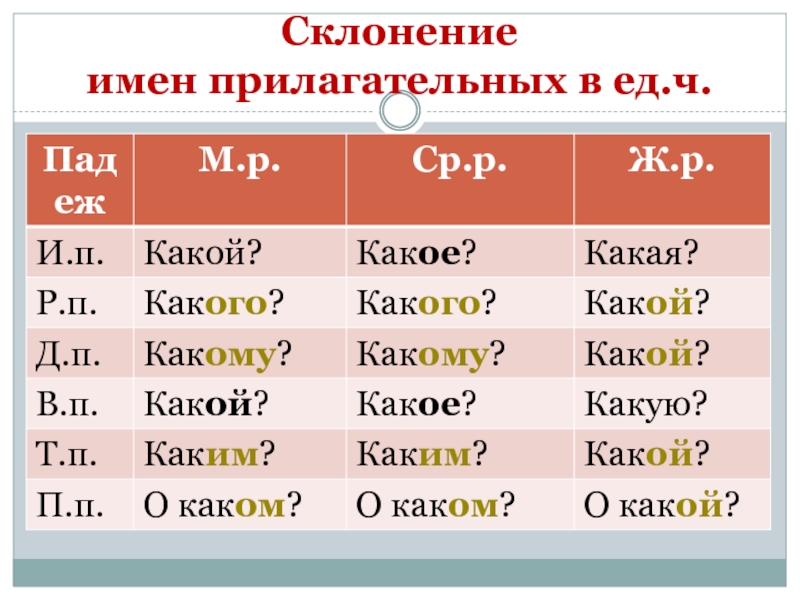 Склонение
имен прилагательных в ед.ч.

| Падеж | М.р. | Ср.р. | Ж.р. |
|---|---|---|---|
| И.п. | Какой? | Какое? | Какая? |
| Р.п. | Какого? | Какого? | Какой? |
| Д.п. | Какому? | Какому? | Какой? |
| В.п. | Какой? | Какое? | Какую? |
| Т.п. | Каким? | Каким? | Какой? |
| П.п. | О каком? | О каком? | О какой? |